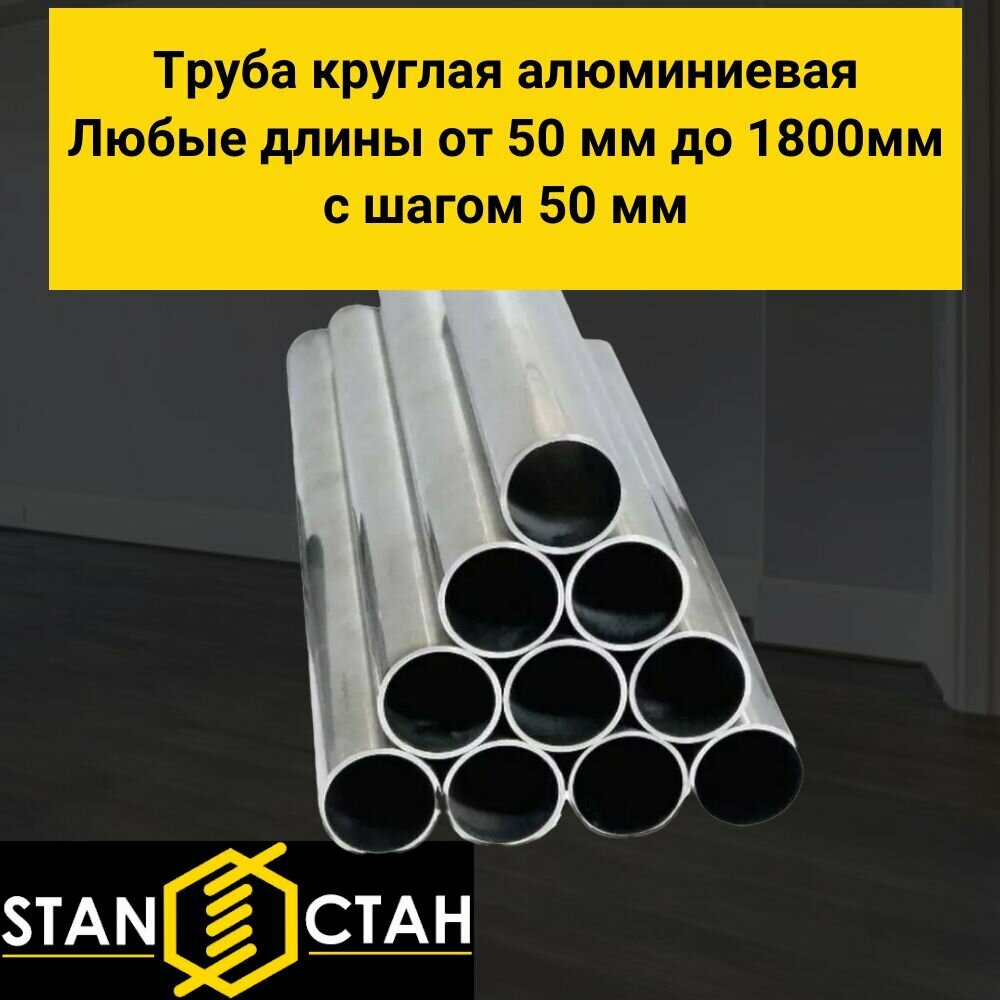 Труба круглая алюминиевая
Любые длины от 50 мм до 1800мм
с шагом 50 мм

STAN СТАН